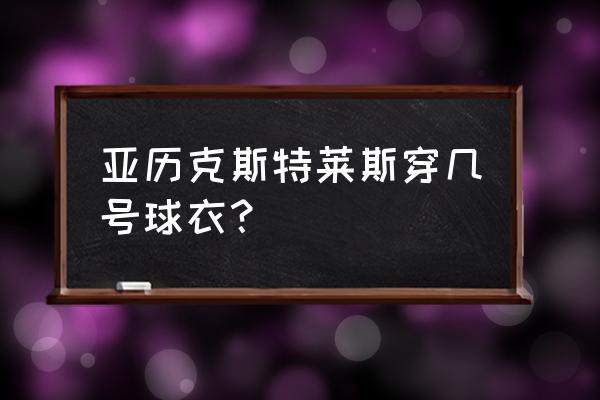 亚历克斯特莱斯穿几号球衣?